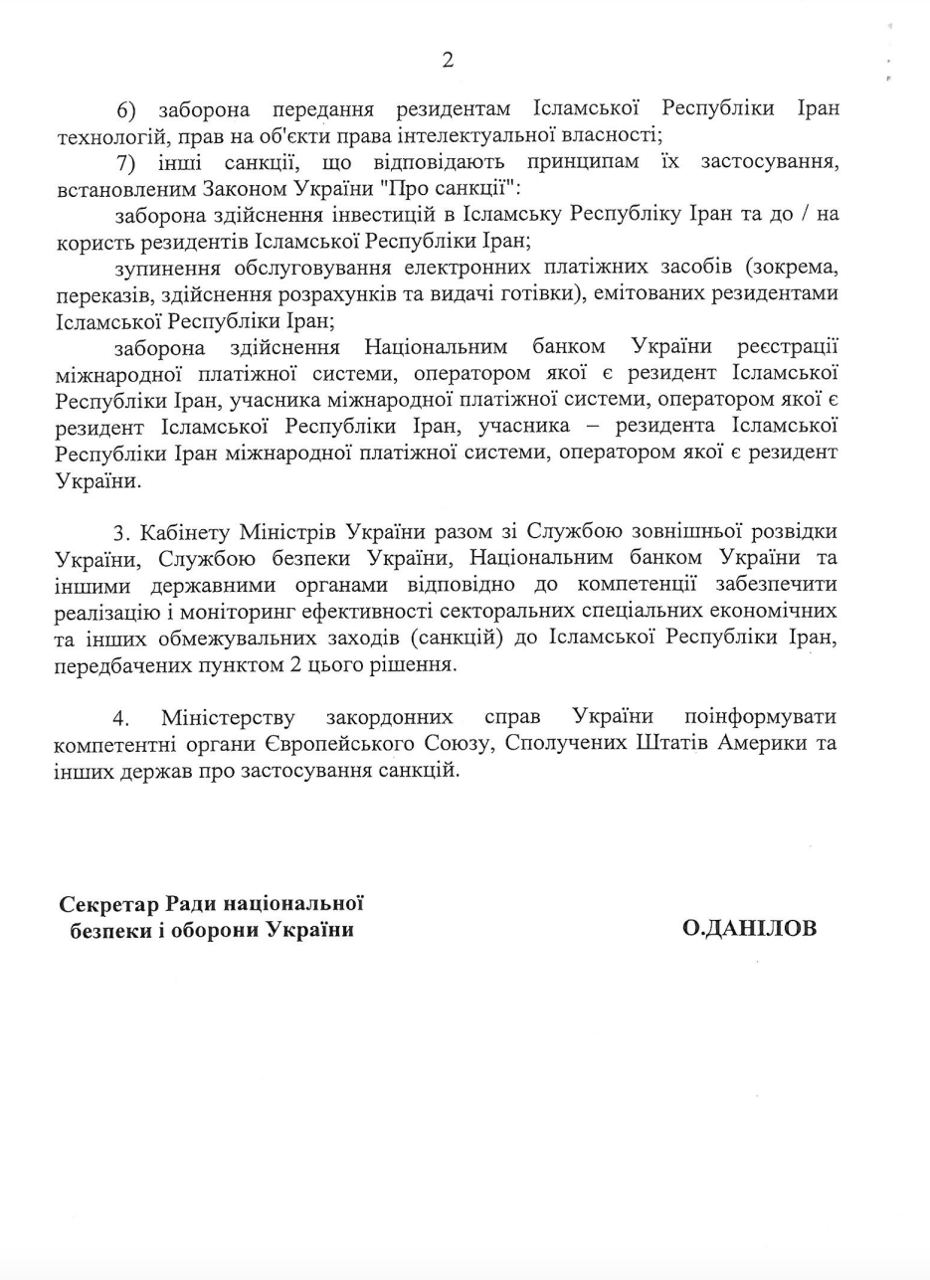 2

6) заборона передання резидентам Ісламської Республіки Іран технологій, прав на об'єкти права інтелектуальної власності;

7) інші санкції, що відповідають принципам їх застосування, встановленим Законом України "Про санкції":

заборона здійснення інвестицій в Ісламську Республіку Іран та до / на користь резидентів Ісламської Республіки Іран;

зупинення обслуговування електронних платіжних засобів (зокрема, переказів, здійснення розрахунків та видачі готівки), емітованих резидентами Ісламської Республіки Іран;

заборона здійснення Національним банком України реєстрації міжнародної платіжної системи, оператором якої є резидент Ісламської Республіки Іран, учасника міжнародної платіжної системи, оператором якої є резидент Ісламської Республіки Іран, учасника – резидента Ісламської Республіки Іран міжнародної платіжної системи, оператором якої є резидент України.

3. Кабінету Міністрів України разом зі Службою зовнішньої розвідки України, Службою безпеки України, Національним банком України та іншими державними органами відповідно до компетенції забезпечити реалізацію і моніторинг ефективності секторальних спеціальних економічних та інших обмежувальних заходів (санкцій) до Ісламської Республіки Іран, передбачених пунктом 2 цього рішення.

4. Міністерству закордонних справ України поінформувати компетентні органи Європейського Союзу, Сполучених Штатів Америки та інших держав про застосування санкцій.

Секретар Ради національної безпеки і оборони України

О.ДАНІЛОВ